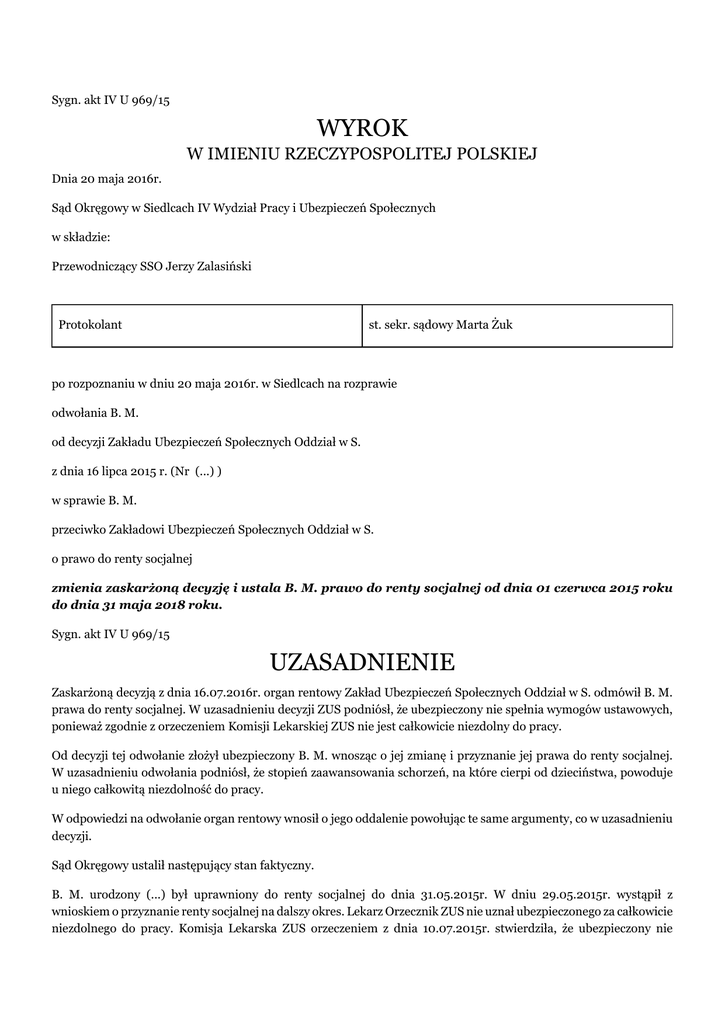 Sygn. akt IV U 969/15

WYROK
W IMIENIU RZECZYPOSPOLITEJ POLSKIEJ

Dnia 20 maja 2016r.

Sąd Okręgowy w Siedlcach IV Wydział Pracy i Ubezpieczeń Społecznych

w składzie:

Przewodniczący SSO Jerzy Zalasiński

| Protokolant | st. sekr. sądowy Marta Żuk |
|---|---|

po rozpoznaniu w dniu 20 maja 2016r. w Siedlcach na rozprawie

odwołania B. M.

od decyzji Zakładu Ubezpieczeń Społecznych Oddział w S.

z dnia 16 lipca 2015 r. (Nr (...) )

w sprawie B. M.

przeciwko Zakładowi Ubezpieczeń Społecznych Oddział w S.

o prawo do renty socjalnej

zmienia zaskarżoną decyzję i ustala B. M. prawo do renty socjalnej od dnia 01 czerwca 2015 roku do dnia 31 maja 2018 roku.

Sygn. akt IV U 969/15

UZASADNIENIE

Zaskarżoną decyzją z dnia 16.07.2016r. organ rentowy Zakład Ubezpieczeń Społecznych Oddział w S. odmówił B. M. prawa do renty socjalnej. W uzasadnieniu decyzji ZUS podniósł, że ubezpieczony nie spełnia wymogów ustawowych, ponieważ zgodnie z orzeczeniem Komisji Lekarskiej ZUS nie jest całkowicie niezdolny do pracy.

Od decyzji tej odwołanie złożył ubezpieczony B. M. wnosząc o jej zmianę i przyznanie jej prawa do renty socjalnej. W uzasadnieniu odwołania podniósł, że stopień zaawansowania schorzeń, na które cierpi od dzieciństwa, powoduje u niego całkowitą niezdolność do pracy.

W odpowiedzi na odwołanie organ rentowy wnosił o jego oddalenie powołując te same argumenty, co w uzasadnieniu decyzji.

Sąd Okręgowy ustalił następujący stan faktyczny.

B. M. urodzony (...) był uprawniony do renty socjalnej do dnia 31.05.2015r. W dniu 29.05.2015r. wystąpił z wnioskiem o przyznanie renty socjalnej na dalszy okres. Lekarz Orzecznik ZUS nie uznał ubezpieczonego za całkowicie niezdolnego do pracy. Komisja Lekarska ZUS orzeczeniem z dnia 10.07.2015r. stwierdziła, że ubezpieczony nie